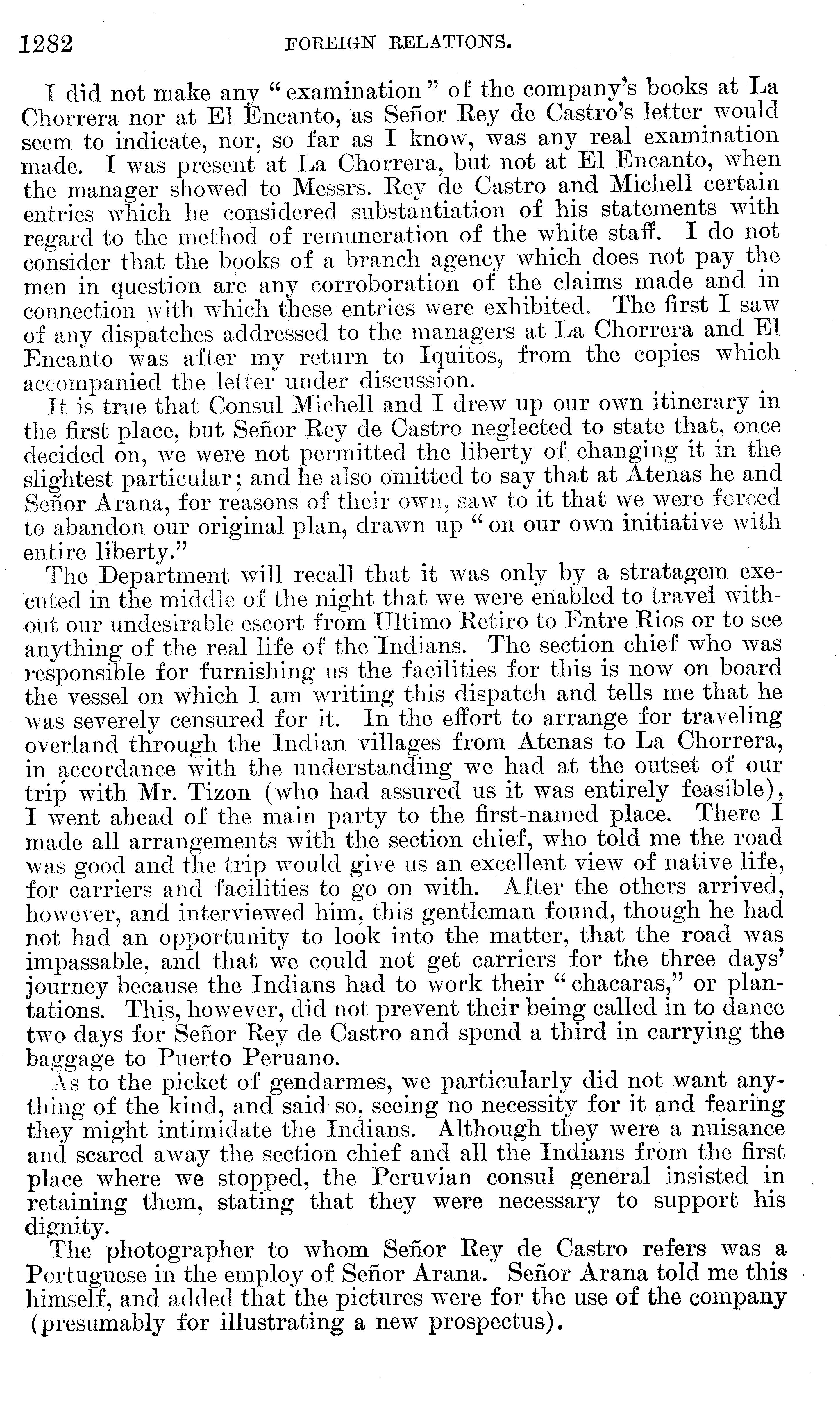 1282 FOREIGN RELATIONS.

I did not make any "examination" of the company's books at La Chorrera nor at El Encanto, as Señor Rey de Castro's letter would seem to indicate, nor, so far as I know, was any real examination made. I was present at La Chorrera, but not at El Encanto, when the manager showed to Messrs. Rey de Castro and Michell certain entries which he considered substantiation of his statements with regard to the method of remuneration of the white staff. I do not consider that the books of a branch agency which does not pay the men in question are any corroboration of the claims made and in connection with which these entries were exhibited. The first I saw of any dispatches addressed to the managers at La Chorrera and El Encanto was after my return to Iquitos, from the copies which accompanied the letter under discussion.

It is true that Consul Michell and I drew up our own itinerary in the first place, but Señor Rey de Castro neglected to state that, once decided on, we were not permitted the liberty of changing it in the slightest particular; and he also omitted to say that at Atenas he and Señor Arana, for reasons of their own, saw to it that we were forced to abandon our original plan, drawn up "on our own initiative with entire liberty."

The Department will recall that it was only by a stratagem executed in the middle of the night that we were enabled to travel without our undesirable escort from Ultimo Retiro to Entre Rios or to see anything of the real life of the Indians. The section chief who was responsible for furnishing us the facilities for this is now on board the vessel on which I am writing this dispatch and tells me that he was severely censured for it. In the effort to arrange for traveling overland through the Indian villages from Atenas to La Chorrera, in accordance with the understanding we had at the outset of our trip with Mr. Tizon (who had assured us it was entirely feasible), I went ahead of the main party to the first-named place. There I made all arrangements with the section chief, who told me the road was good and the trip would give us an excellent view of native life, for carriers and facilities to go on with. After the others arrived, however, and interviewed him, this gentleman found, though he had not had an opportunity to look into the matter, that the road was impassable, and that we could not get carriers for the three days' journey because the Indians had to work their "chacaras," or plantations. This, however, did not prevent their being called in to dance two days for Señor Rey de Castro and spend a third in carrying the baggage to Puerto Peruano.

As to the picket of gendarmes, we particularly did not want anything of the kind, and said so, seeing no necessity for it and fearing they might intimidate the Indians. Although they were a nuisance and scared away the section chief and all the Indians from the first place where we stopped, the Peruvian consul general insisted in retaining them, stating that they were necessary to support his dignity.

The photographer to whom Señor Rey de Castro refers was a Portuguese in the employ of Señor Arana. Señor Arana told me this himself, and added that the pictures were for the use of the company (presumably for illustrating a new prospectus).